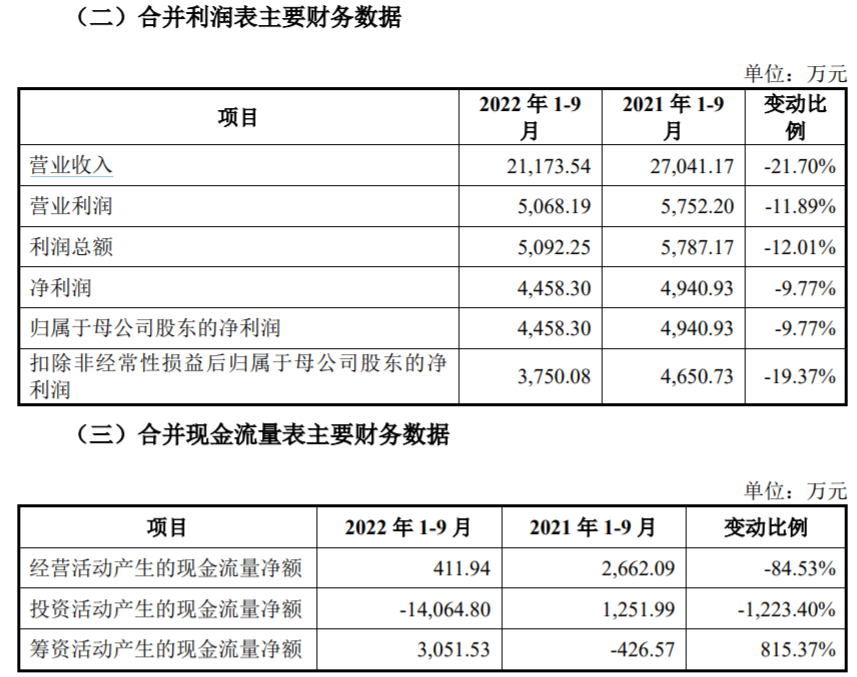 （二）合并利润表主要财务数据

单位：万元

| 项目 | 2022 年 1-9 月 | 2021 年 1-9 月 | 变动比例 |
|---|---|---|---|
| 营业收入 | 21,173.54 | 27,041.17 | -21.70% |
| 营业利润 | 5,068.19 | 5,752.20 | -11.89% |
| 利润总额 | 5,092.25 | 5,787.17 | -12.01% |
| 净利润 | 4,458.30 | 4,940.93 | -9.77% |
| 归属于母公司股东的净利润 | 4,458.30 | 4,940.93 | -9.77% |
| 扣除非经常性损益后归属于母公司股东的净利润 | 3,750.08 | 4,650.73 | -19.37% |

（三）合并现金流量表主要财务数据

单位：万元

| 项目 | 2022 年 1-9 月 | 2021 年 1-9 月 | 变动比例 |
|---|---|---|---|
| 经营活动产生的现金流量净额 | 411.94 | 2,662.09 | -84.53% |
| 投资活动产生的现金流量净额 | -14,064.80 | 1,251.99 | -1,223.40% |
| 筹资活动产生的现金流量净额 | 3,051.53 | -426.57 | 815.37% |